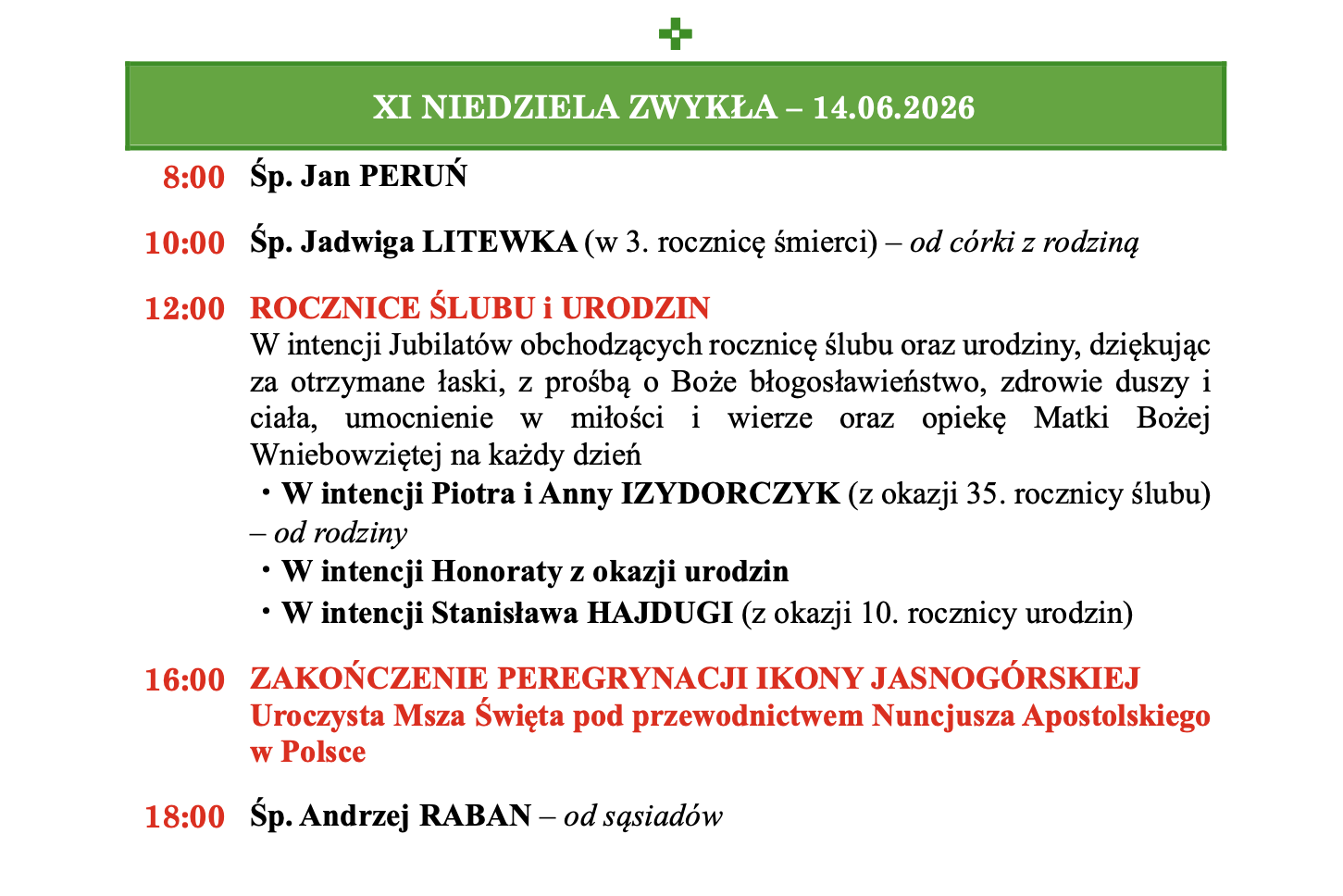 XI NIEDZIELA ZWYKŁA – 14.06.2026

8:00 Śp. Jan PERUŃ

10:00 Śp. Jadwiga LITEWKA (w 3. rocznicę śmierci) – od córki z rodziną

12:00 ROCZNICE ŚLUBU i URODZIN
W intencji Jubilatów obchodzących rocznicę ślubu oraz urodziny, dziękując za otrzymane łaski, z prośbą o Boże błogosławieństwo, zdrowie duszy i ciała, umocnienie w miłości i wierze oraz opiekę Matki Bożej Wniebowziętej na każdy dzień
• W intencji Piotra i Anny IZYDORCZYK (z okazji 35. rocznicy ślubu) – od rodziny
• W intencji Honoraty z okazji urodzin
• W intencji Stanisława HAJDUGI (z okazji 10. rocznicy urodzin)

16:00 ZAKOŃCZENIE PEREGRYNACJI IKONY JASNOGÓRSKIEJ
Uroczysta Msza Święta pod przewodnictwem Nuncjusza Apostolskiego w Polsce

18:00 Śp. Andrzej RABAN – od sąsiadów